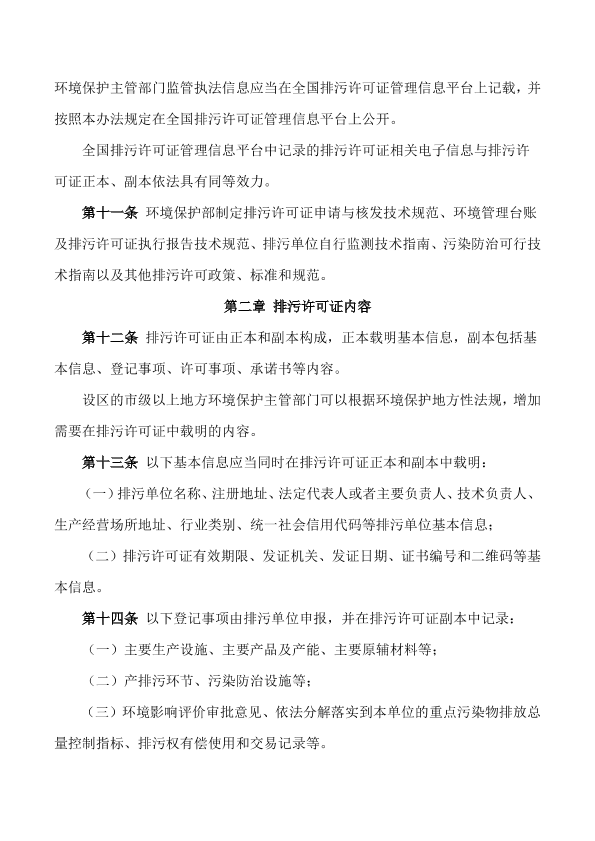 环境保护主管部门监管执法信息应当在全国排污许可证管理信息平台上记载，并按照本办法规定在全国排污许可证管理信息平台上公开。

全国排污许可证管理信息平台中记录的排污许可证相关电子信息与排污许可证正本、副本依法具有同等效力。

第十一条 环境保护部制定排污许可证申请与核发技术规范、环境管理台账及排污许可证执行报告技术规范、排污单位自行监测技术指南、污染防治可行技术指南以及其他排污许可政策、标准和规范。

第二章 排污许可证内容

第十二条 排污许可证由正本和副本构成，正本载明基本信息，副本包括基本信息、登记事项、许可事项、承诺书等内容。

设区的市级以上地方环境保护主管部门可以根据环境保护地方性法规，增加需要在排污许可证中载明的内容。

第十三条 以下基本信息应当同时在排污许可证正本和副本中载明：

（一）排污单位名称、注册地址、法定代表人或者主要负责人、技术负责人、生产经营场所地址、行业类别、统一社会信用代码等排污单位基本信息；

（二）排污许可证有效期限、发证机关、发证日期、证书编号和二维码等基本信息。

第十四条 以下登记事项由排污单位申报，并在排污许可证副本中记录：

（一）主要生产设施、主要产品及产能、主要原辅材料等；

（二）产排污环节、污染防治设施等；

（三）环境影响评价审批意见、依法分解落实到本单位的重点污染物排放总量控制指标、排污权有偿使用和交易记录等。